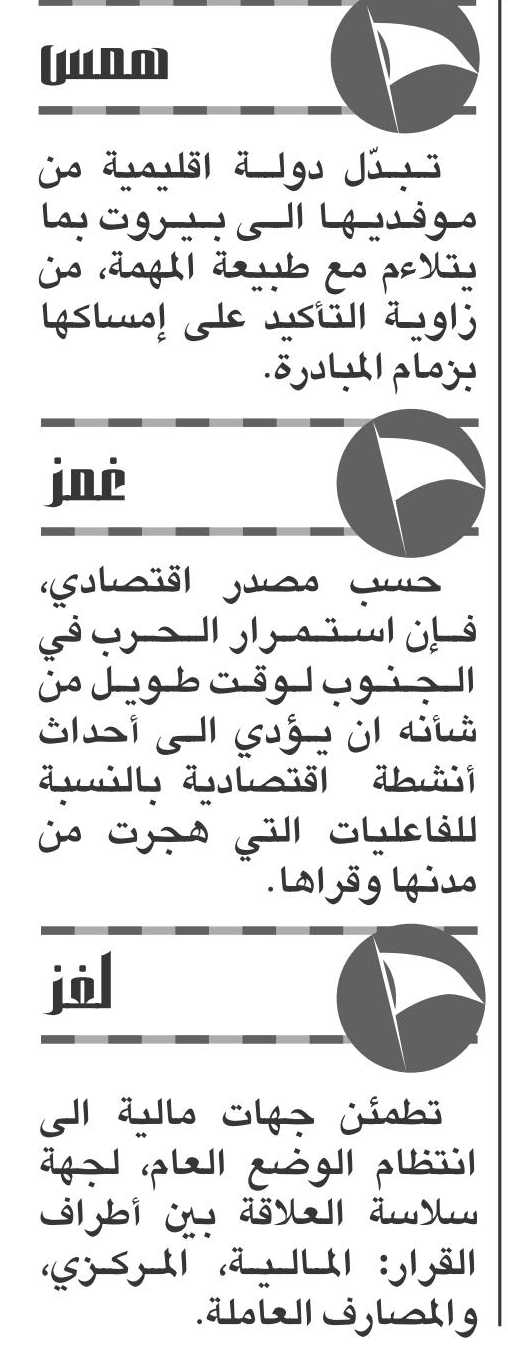 همس

تبدّل دولة اقليمية من موفديها الى بيروت بما يتلاءم مع طبيعة المهمة، من زاوية التأكيد على إمساكها بزمام المبادرة.

غمز

حسب مصدر اقتصادي، فإن استمرار الحرب في الجنوب لوقت طويل من شأنه ان يؤدي الى أحداث أنشطة اقتصادية بالنسبة للفاعليات التي هجرت من مدنها وقراها.

لغز

تطمئن جهات مالية الى انتظام الوضع العام، لجهة سلاسة العلاقة بين أطراف القرار: المالية، المركزي، والمصارف العاملة.